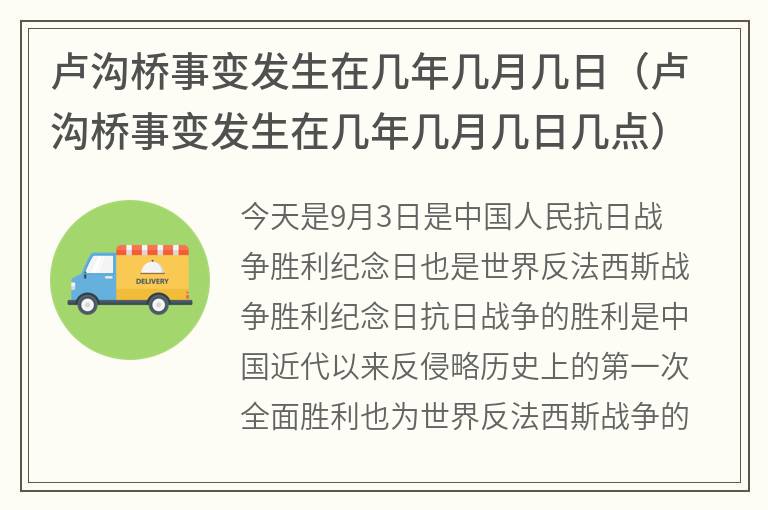 卢沟桥事变发生在几年几月几日（卢沟桥事变发生在几年几月几日几点）

DELIVERY

今天是9月3日是中国人民抗日战争胜利纪念日也是世界反法西斯战争胜利纪念日抗日战争的胜利是中国近代以来反侵略历史上的第一次全面胜利也为世界反法西斯战争的